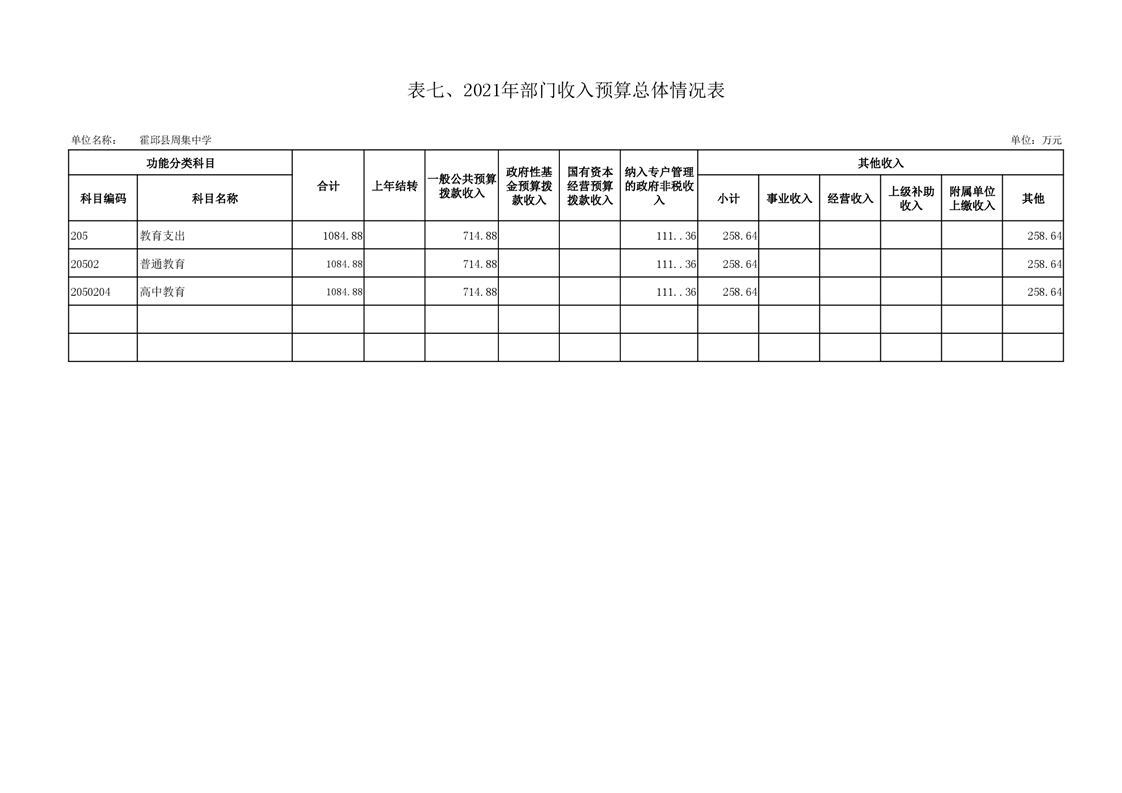 表七、2021年部门收入预算总体情况表

单位名称： 霍邱县周集中学

单位：万元

| 功能分类科目 | | 合计 | 上年结转 | 一般公共预算拨款收入 | 政府性基金预算拨款收入 | 国有资本经营预算拨款收入 | 纳入专户管理的政府非税收入 | 其他收入 | | | | | |
|---|---|---|---|---|---|---|---|---|---|---|---|---|---|
| 科目编码 | 科目名称 | | | | | | | 小计 | 事业收入 | 经营收入 | 上级补助收入 | 附属单位上缴收入 | 其他 |
| 205 | 教育支出 | 1084.88 | | 714.88 | | | 111..36 | 258.64 | | | | | 258.64 |
| 20502 | 普通教育 | 1084.88 | | 714.88 | | | 111..36 | 258.64 | | | | | 258.64 |
| 2050204 | 高中教育 | 1084.88 | | 714.88 | | | 111..36 | 258.64 | | | | | 258.64 |
| | | | | | | | | | | | | | |
| | | | | | | | | | | | | | |